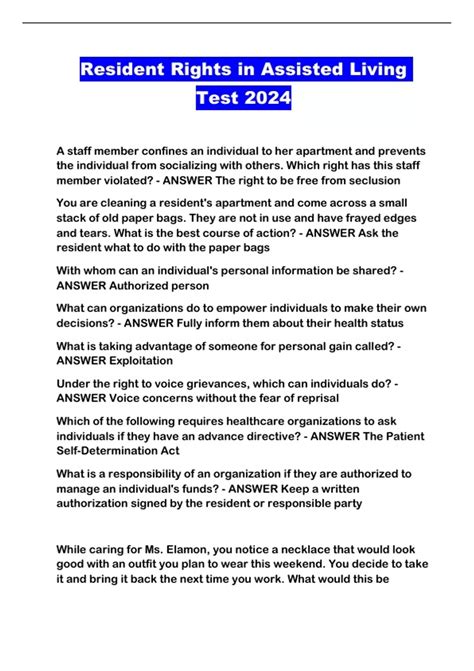 Resident Rights in Assisted Living Test 2024

A staff member confines an individual to her apartment and prevents the individual from socializing with others. Which right has this staff member violated? - ANSWER The right to be free from seclusion

You are cleaning a resident's apartment and come across a small stack of old paper bags. They are not in use and have frayed edges and tears. What is the best course of action? - ANSWER Ask the resident what to do with the paper bags

With whom can an individual's personal information be shared? - ANSWER Authorized person

What can organizations do to empower individuals to make their own decisions? - ANSWER Fully inform them about their health status

What is taking advantage of someone for personal gain called? - ANSWER Exploitation

Under the right to voice grievances, which can individuals do? - ANSWER Voice concerns without the fear of reprisal

Which of the following requires healthcare organizations to ask individuals if they have an advance directive? - ANSWER The Patient Self-Determination Act

What is a responsibility of an organization if they are authorized to manage an individual's funds? - ANSWER Keep a written authorization signed by the resident or responsible party

While caring for Ms. Elamon, you notice a necklace that would look good with an outfit you plan to wear this weekend. You decide to take it and bring it back the next time you work. What would this be